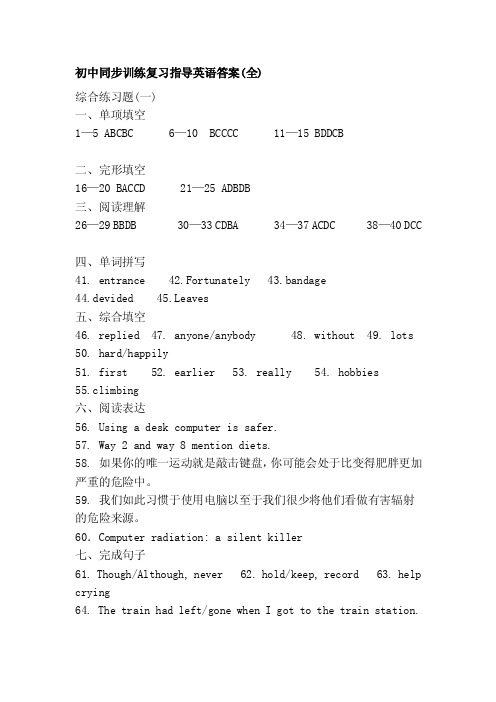 初中同步训练复习指导英语答案(全)

综合练习题(一)

一、单项填空

1—5 ABCBC 6—10 BCCCC 11—15 BDDCB

二、完形填空

16—20 BACCD 21—25 ADBDB

三、阅读理解

26—29 BBDB 30—33 CDBA 34—37 ACDC 38—40 DCC

四、单词拼写

41. entrance 42. Fortunately 43. bandage

44. devided 45. Leaves

五、综合填空

46. replied 47. anyone/anybody 48. without 49. lots

50. hard/happily

51. first 52. earlier 53. really 54. hobbies

55. climbing

六、阅读表达

56. Using a desk computer is safer.

57. Way 2 and way 8 mention diets.

58. 如果你的唯一运动就是敲击键盘，你可能会处于比变得肥胖更加严重的危险中。

59. 我们如此习惯于使用电脑以至于我们很少将他们看做有害辐射的危险来源。

60. Computer radiation: a silent killer

七、完成句子

61. Though/Although, never 62. hold/keep, record 63. help crying

64. The train had left/gone when I got to the train station.